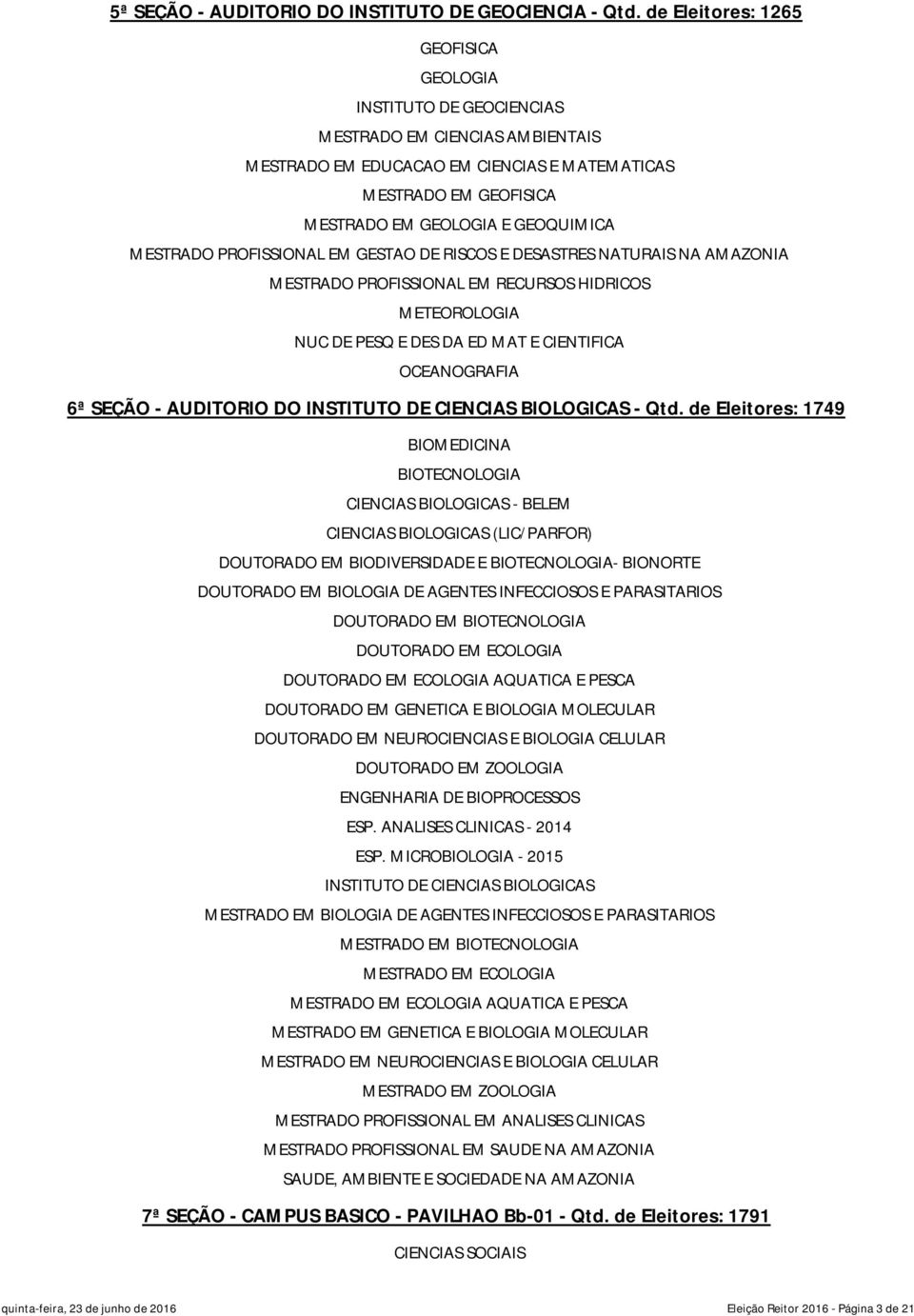 5ª SEÇÃO - AUDITORIO DO INSTITUTO DE GEOCIENCIA - Qtd. de Eleitores: 1265

GEOFISICA

GEOLOGIA

INSTITUTO DE GEOCIENCIAS

MESTRADO EM CIENCIAS AMBIENTAIS

MESTRADO EM EDUCACAO EM CIENCIAS E MATEMATICAS

MESTRADO EM GEOFISICA

MESTRADO EM GEOLOGIA E GEOQUIMICA

MESTRADO PROFISSIONAL EM GESTAO DE RISCOS E DESASTRES NATURAIS NA AMAZONIA

MESTRADO PROFISSIONAL EM RECURSOS HIDRICOS

METEOROLOGIA

NUC DE PESQ E DES DA ED MAT E CIENTIFICA

OCEANOGRAFIA

6ª SEÇÃO - AUDITORIO DO INSTITUTO DE CIENCIAS BIOLOGICAS - Qtd. de Eleitores: 1749

BIOMEDICINA

BIOTECNOLOGIA

CIENCIAS BIOLOGICAS - BELEM

CIENCIAS BIOLOGICAS (LIC/PARFOR)

DOUTORADO EM BIODIVERSIDADE E BIOTECNOLOGIA- BIONORTE

DOUTORADO EM BIOLOGIA DE AGENTES INFECCIOSOS E PARASITARIOS

DOUTORADO EM BIOTECNOLOGIA

DOUTORADO EM ECOLOGIA

DOUTORADO EM ECOLOGIA AQUATICA E PESCA

DOUTORADO EM GENETICA E BIOLOGIA MOLECULAR

DOUTORADO EM NEUROCIENCIAS E BIOLOGIA CELULAR

DOUTORADO EM ZOOLOGIA

ENGENHARIA DE BIOPROCESSOS

ESP. ANALISES CLINICAS - 2014

ESP. MICROBIOLOGIA - 2015

INSTITUTO DE CIENCIAS BIOLOGICAS

MESTRADO EM BIOLOGIA DE AGENTES INFECCIOSOS E PARASITARIOS

MESTRADO EM BIOTECNOLOGIA

MESTRADO EM ECOLOGIA

MESTRADO EM ECOLOGIA AQUATICA E PESCA

MESTRADO EM GENETICA E BIOLOGIA MOLECULAR

MESTRADO EM NEUROCIENCIAS E BIOLOGIA CELULAR

MESTRADO EM ZOOLOGIA

MESTRADO PROFISSIONAL EM ANALISES CLINICAS

MESTRADO PROFISSIONAL EM SAUDE NA AMAZONIA

SAUDE, AMBIENTE E SOCIEDADE NA AMAZONIA

7ª SEÇÃO - CAMPUS BASICO - PAVILHAO Bb-01 - Qtd. de Eleitores: 1791

CIENCIAS SOCIAIS

quinta-feira, 23 de junho de 2016

Eleição Reitor 2016 - Página 3 de 21